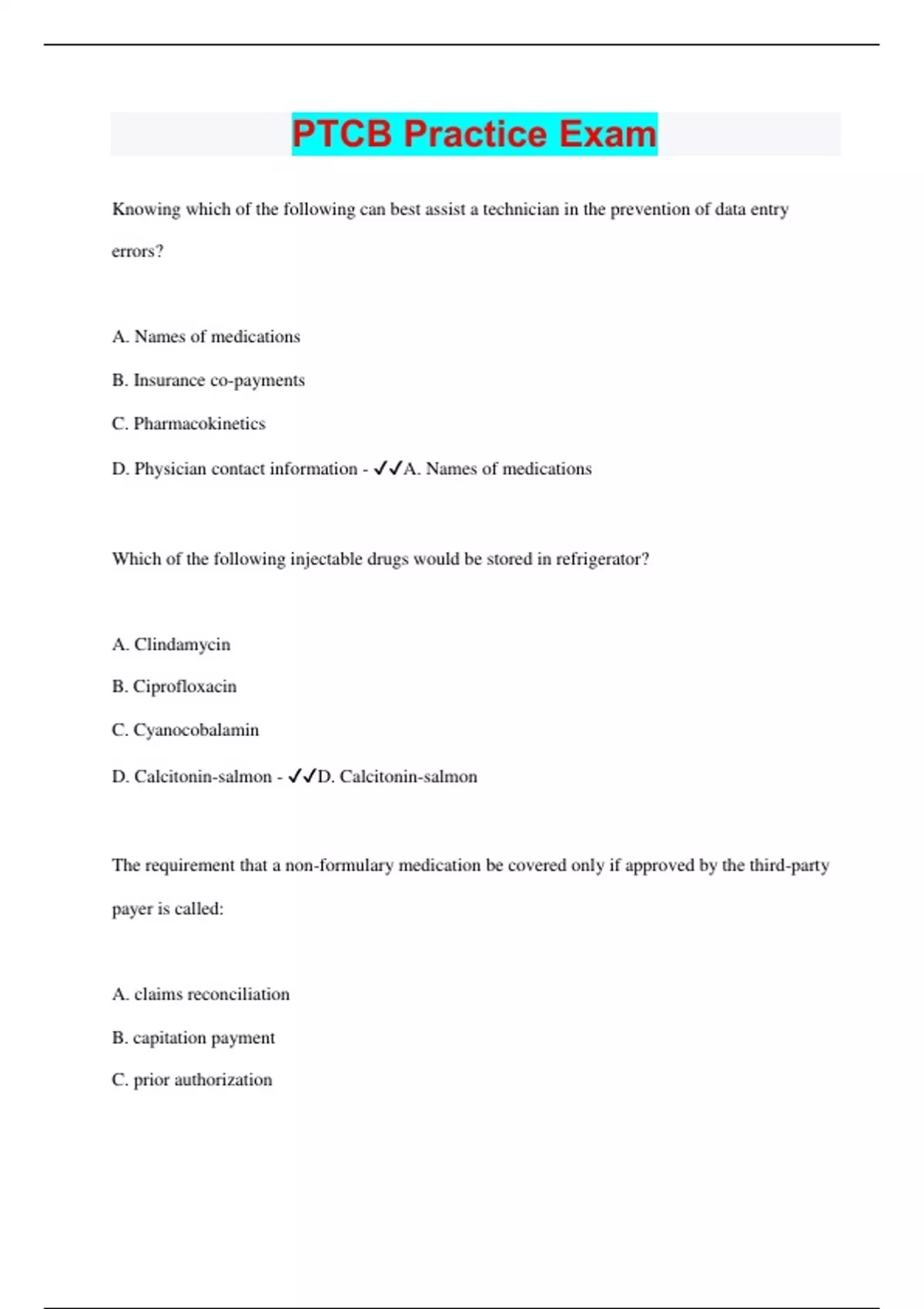 PTCB Practice Exam

Knowing which of the following can best assist a technician in the prevention of data entry errors?

A. Names of medications

B. Insurance co-payments

C. Pharmacokinetics

D. Physician contact information - ✓✓A. Names of medications

Which of the following injectable drugs would be stored in refrigerator?

A. Clindamycin

B. Ciprofloxacin

C. Cyanocobalamin

D. Calcitonin-salmon - ✓✓D. Calcitonin-salmon

The requirement that a non-formulary medication be covered only if approved by the third-party payer is called:

A. claims reconciliation

B. capitation payment

C. prior authorization